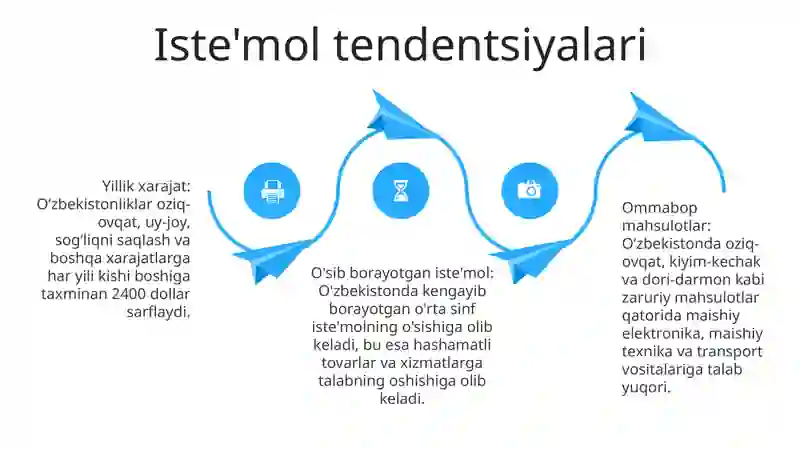 Iste'mol tendentsiyalari

Yillik xarajat: O‘zbekistonliklar oziq-ovqat, uy-joy, sog‘liqni saqlash va boshqa xarajatlarga har yili kishi boshiga taxminan 2400 dollar sarflaydi.

O'sib borayotgan iste'mol: O'zbekistonda kengayib borayotgan o'rta sinf iste'molning o'sishiga olib keladi, bu esa hashamatli tovarlar va xizmatlarga talabning oshishiga olib keladi.

Ommabop mahsulotlar: O‘zbekistonda oziq-ovqat, kiyim-kechak va dori-darmon kabi zaruriy mahsulotlar qatorida maishiy elektronika, maishiy texnika va transport vositalariga talab yuqori.